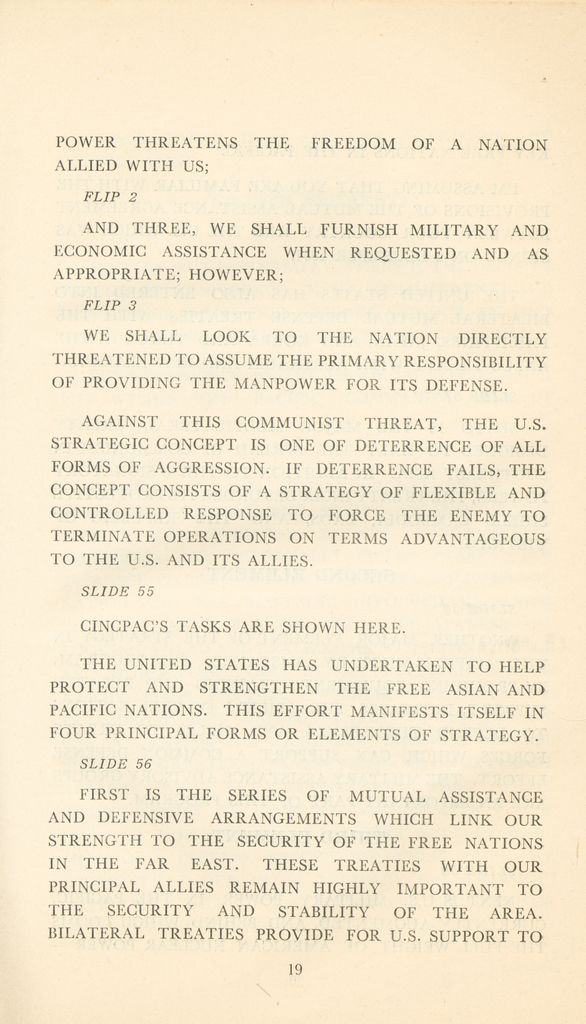 POWER THREATENS THE FREEDOM OF A NATION ALLIED WITH US;

FLIP 2

AND THREE, WE SHALL FURNISH MILITARY AND ECONOMIC ASSISTANCE WHEN REQUESTED AND AS APPROPRIATE; HOWEVER;

FLIP 3

WE SHALL LOOK TO THE NATION DIRECTLY THREATENED TO ASSUME THE PRIMARY RESPONSIBILITY OF PROVIDING THE MANPOWER FOR ITS DEFENSE.

AGAINST THIS COMMUNIST THREAT, THE U.S. STRATEGIC CONCEPT IS ONE OF DETERRENCE OF ALL FORMS OF AGGRESSION. IF DETERRENCE FAILS, THE CONCEPT CONSISTS OF A STRATEGY OF FLEXIBLE AND CONTROLLED RESPONSE TO FORCE THE ENEMY TO TERMINATE OPERATIONS ON TERMS ADVANTAGEOUS TO THE U.S. AND ITS ALLIES.

SLIDE 55

CINCPAC'S TASKS ARE SHOWN HERE.

THE UNITED STATES HAS UNDERTAKEN TO HELP PROTECT AND STRENGTHEN THE FREE ASIAN AND PACIFIC NATIONS. THIS EFFORT MANIFESTS ITSELF IN FOUR PRINCIPAL FORMS OR ELEMENTS OF STRATEGY.

SLIDE 56

FIRST IS THE SERIES OF MUTUAL ASSISTANCE AND DEFENSIVE ARRANGEMENTS WHICH LINK OUR STRENGTH TO THE SECURITY OF THE FREE NATIONS IN THE FAR EAST. THESE TREATIES WITH OUR PRINCIPAL ALLIES REMAIN HIGHLY IMPORTANT TO THE SECURITY AND STABILITY OF THE AREA. BILATERAL TREATIES PROVIDE FOR U.S. SUPPORT TO

19